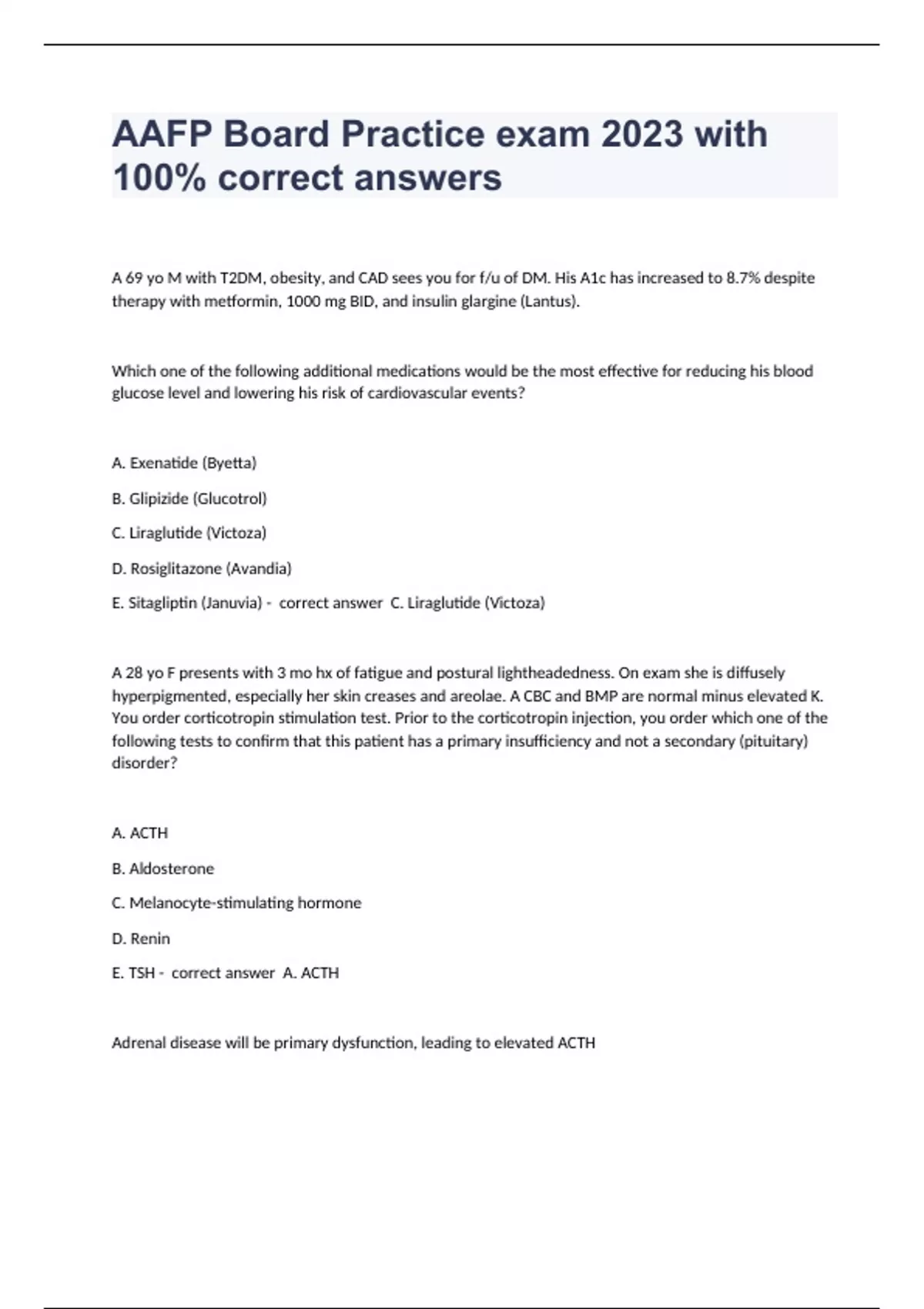 AAFP Board Practice exam 2023 with 100% correct answers

A 69 yo M with T2DM, obesity, and CAD sees you for f/u of DM. His A1c has increased to 8.7% despite therapy with metformin, 1000 mg BID, and insulin glargine (Lantus).

Which one of the following additional medications would be the most effective for reducing his blood glucose level and lowering his risk of cardiovascular events?

A. Exenatide (Byetta)

B. Glipizide (Glucotrol)

C. Liraglutide (Victoza)

D. Rosiglitazone (Avandia)

E. Sitagliptin (Januvia) - correct answer C. Liraglutide (Victoza)

A 28 yo F presents with 3 mo hx of fatigue and postural lightheadedness. On exam she is diffusely hyperpigmented, especially her skin creases and areolae. A CBC and BMP are normal minus elevated K. You order corticotropin stimulation test. Prior to the corticotropin injection, you order which one of the following tests to confirm that this patient has a primary insufficiency and not a secondary (pituitary) disorder?

A. ACTH

B. Aldosterone

C. Melanocyte-stimulating hormone

D. Renin

E. TSH - correct answer A. ACTH

Adrenal disease will be primary dysfunction, leading to elevated ACTH